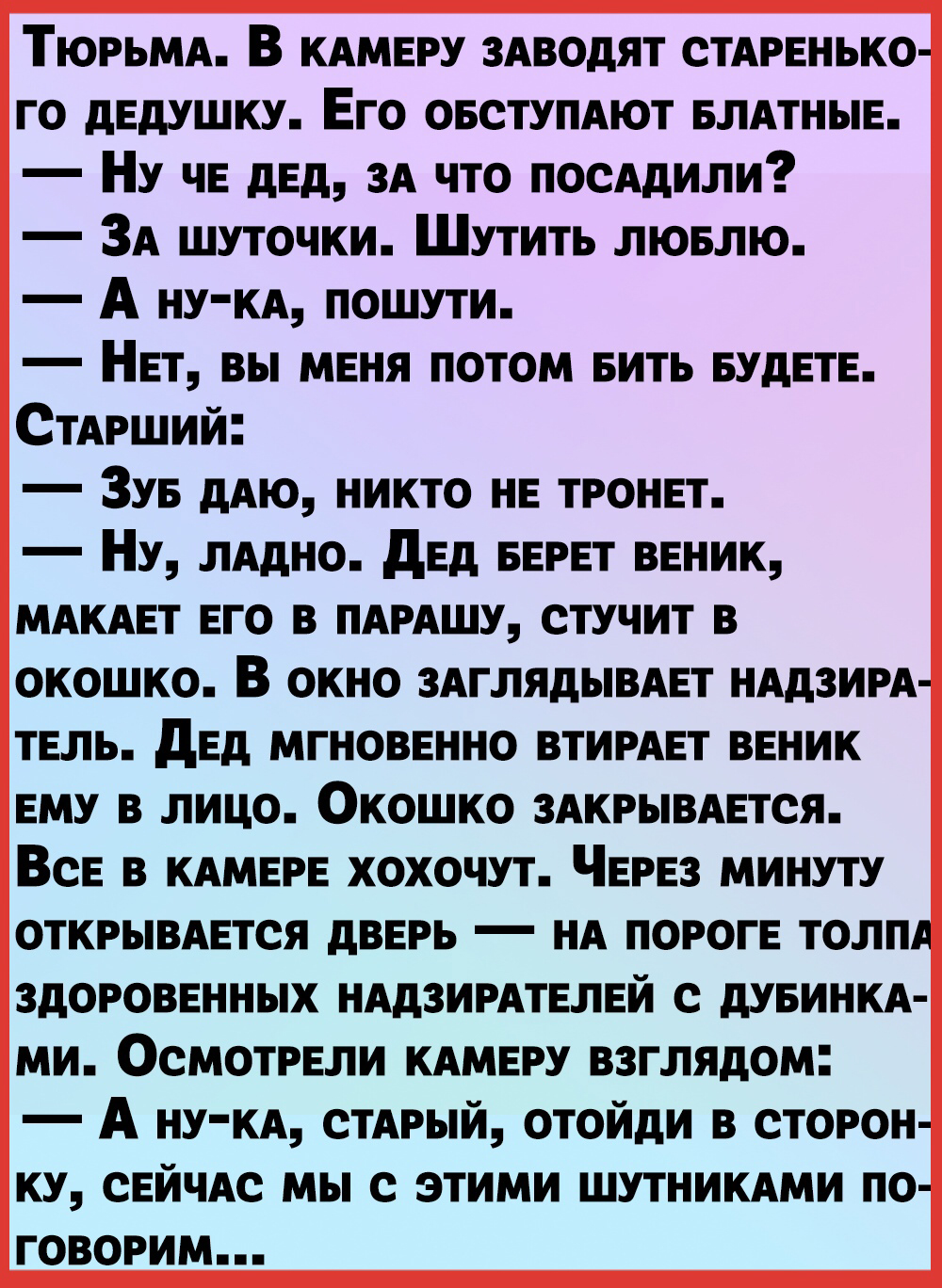 Тюрьма. В камеру заводят старенького дедушку. Его обступают блатные.

— Ну че дед, за что посадили?

— За шуточки. Шутить люблю.

— А ну-ка, пошути.

— Нет, вы меня потом бить будете.

Старший:

— Зуб даю, никто не тронет.

— Ну, ладно. Дед берет веник, макает его в парашу, стучит в окошко. В окно заглядывает надзиратель. Дед мгновенно втирает веник ему в лицо. Окошко закрывается. Все в камере хохочут. Через минуту открывается дверь — на пороге толпа здоровенных надзирателей с дубинками. Осмотрели камеру взглядом:

— А ну-ка, старый, отойди в сторонку, сейчас мы с этими шутниками поговорим...